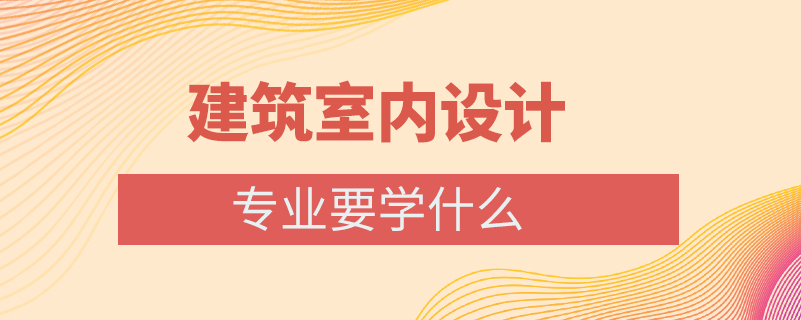 建筑室内设计

专业要学什么